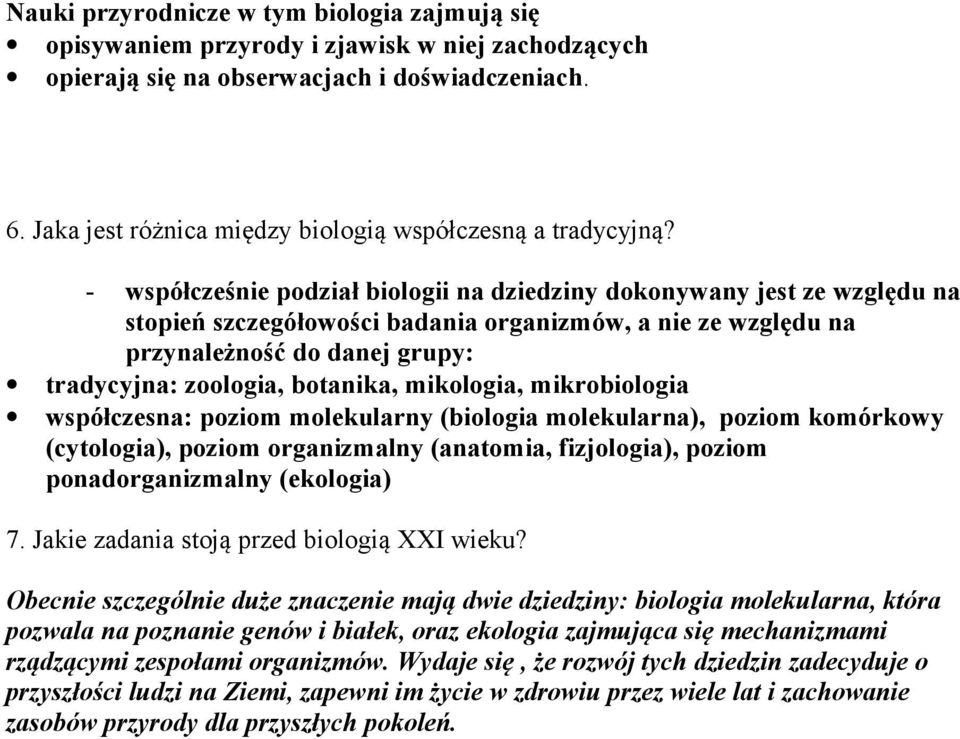 Nauki przyrodnicze w tym biologia zajmują się
• opisywaniem przyrody i zjawisk w niej zachodzących
• opierają się na obserwacjach i doświadczeniach.

6. Jaka jest różnica między biologią współczesną a tradycyjną?

- współcześnie podział biologii na dziedziny dokonywany jest ze względu na stopień szczegółowości badania organizmów, a nie ze względu na przynależność do danej grupy:
• tradycyjna: zoologia, botanika, mikologia, mikrobiologia
• współczesna: poziom molekularny (biologia molekularna), poziom komórkowy (cytologia), poziom organizmalny (anatomia, fizjologia), poziom ponadorganizmalny (ekologia)

7. Jakie zadania stoją przed biologią XXI wieku?

Obecnie szczególnie duże znaczenie mają dwie dziedziny: biologia molekularna, która pozwala na poznanie genów i białek, oraz ekologia zajmująca się mechanizmami rządzącymi zespołami organizmów. Wydaje się , że rozwój tych dziedzin zadecyduje o przyszłości ludzi na Ziemi, zapewni im życie w zdrowiu przez wiele lat i zachowanie zasobów przyrody dla przyszłych pokoleń.